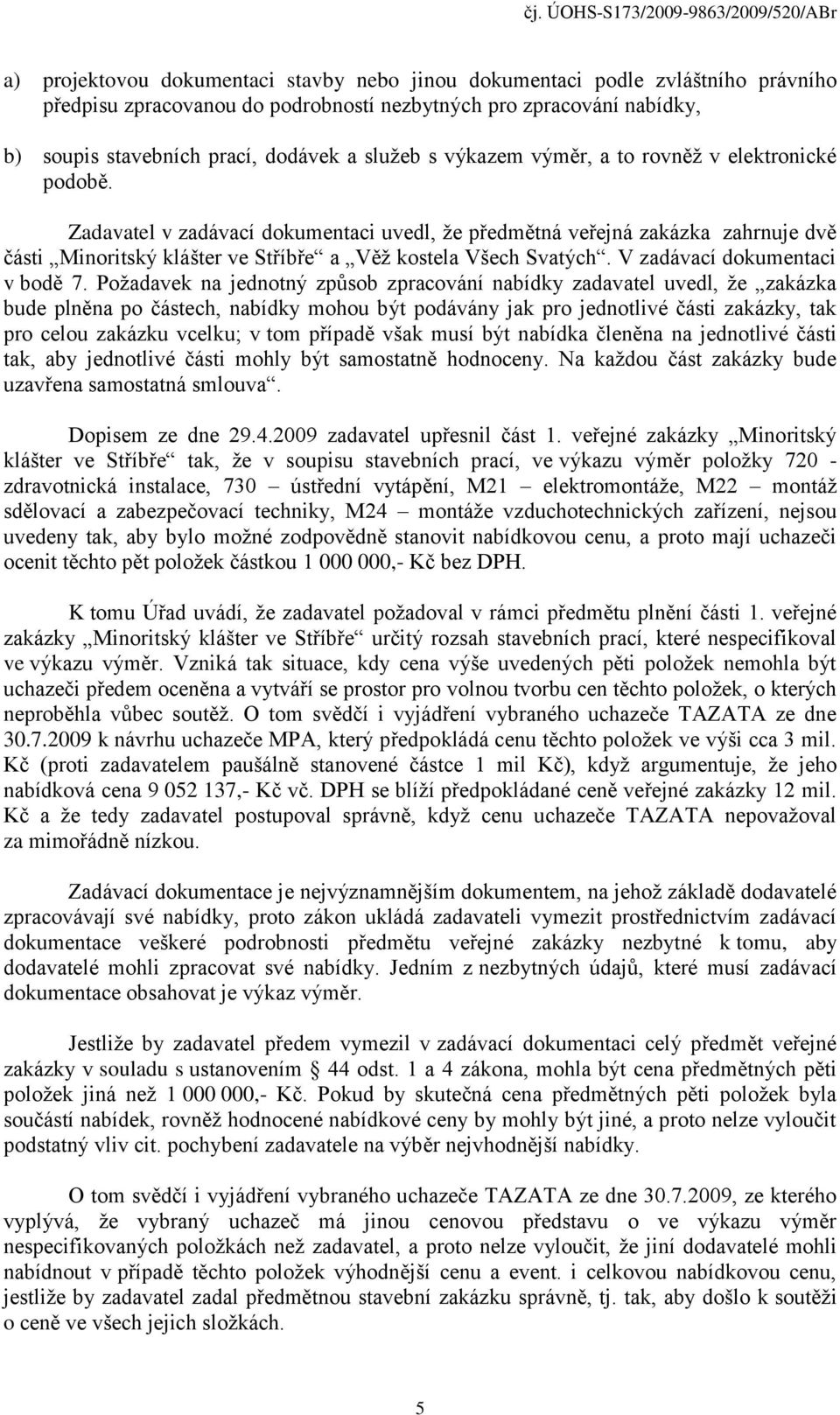 čj. ÚOHS-S173/2009-9863/2009/520/ABr

a) projektovou dokumentaci stavby nebo jinou dokumentaci podle zvláštního právního předpisu zpracovanou do podrobností nezbytných pro zpracování nabídky,

b) soupis stavebních prací, dodávek a služeb s výkazem výměr, a to rovněž v elektronické podobě.

Zadavatel v zadávací dokumentaci uvedl, že předmětná veřejná zakázka zahrnuje dvě části „Minoritský klášter ve Stříbře“ a „Věž kostela Všech Svatých“. V zadávací dokumentaci v bodě 7. Požadavek na jednotný způsob zpracování nabídky zadavatel uvedl, že „zakázka bude plněna po částech, nabídky mohou být podávány jak pro jednotlivé části zakázky, tak pro celou zakázku vcelku; v tom případě však musí být nabídka členěna na jednotlivé části tak, aby jednotlivé části mohly být samostatně hodnoceny. Na každou část zakázky bude uzavřena samostatná smlouva“.

Dopisem ze dne 29.4.2009 zadavatel upřesnil část 1. veřejné zakázky „Minoritský klášter ve Stříbře“ tak, že v soupisu stavebních prací, ve výkazu výměr položky 720 - zdravotnická instalace, 730 – ústřední vytápění, M21 – elektromontáže, M22 – montáž sdělovací a zabezpečovací techniky, M24 – montáže vzduchotechnických zařízení, nejsou uvedeny tak, aby bylo možné zodpovědně stanovit nabídkovou cenu, a proto mají uchazeči ocenit těchto pět položek částkou 1 000 000,- Kč bez DPH.

K tomu Úřad uvádí, že zadavatel požadoval v rámci předmětu plnění části 1. veřejné zakázky „Minoritský klášter ve Stříbře“ určitý rozsah stavebních prací, které nespecifikoval ve výkazu výměr. Vzniká tak situace, kdy cena výše uvedených pěti položek nemohla být uchazeči předem oceněna a vytváří se prostor pro volnou tvorbu cen těchto položek, o kterých neproběhla vůbec soutěž. O tom svědčí i vyjádření vybraného uchazeče TAZATA ze dne 30.7.2009 k návrhu uchazeče MPA, který předpokládá cenu těchto položek ve výši cca 3 mil. Kč (proti zadavatelem paušálně stanovené částce 1 mil Kč), když argumentuje, že jeho nabídková cena 9 052 137,- Kč vč. DPH se blíží předpokládané ceně veřejné zakázky 12 mil. Kč a že tedy zadavatel postupoval správně, když cenu uchazeče TAZATA nepovažoval za mimořádně nízkou.

Zadávací dokumentace je nejvýznamnějším dokumentem, na jehož základě dodavatelé zpracovávají své nabídky, proto zákon ukládá zadavateli vymezit prostřednictvím zadávací dokumentace veškeré podrobnosti předmětu veřejné zakázky nezbytné k tomu, aby dodavatelé mohli zpracovat své nabídky. Jedním z nezbytných údajů, které musí zadávací dokumentace obsahovat je výkaz výměr.

Jestliže by zadavatel předem vymezil v zadávací dokumentaci celý předmět veřejné zakázky v souladu s ustanovením § 44 odst. 1 a 4 zákona, mohla být cena předmětných pěti položek jiná než 1 000 000,- Kč. Pokud by skutečná cena předmětných pěti položek byla součástí nabídek, rovněž hodnocené nabídkové ceny by mohly být jiné, a proto nelze vyloučit podstatný vliv cit. pochybení zadavatele na výběr nejvhodnější nabídky.

O tom svědčí i vyjádření vybraného uchazeče TAZATA ze dne 30.7.2009, ze kterého vyplývá, že vybraný uchazeč má jinou cenovou představu o ve výkazu výměr nespecifikovaných položkách než zadavatel, a proto nelze vyloučit, že jiní dodavatelé mohli nabídnout v případě těchto položek výhodnější cenu a event. i celkovou nabídkovou cenu, jestliže by zadavatel zadal předmětnou stavební zakázku správně, tj. tak, aby došlo k soutěži o ceně ve všech jejich složkách.

5